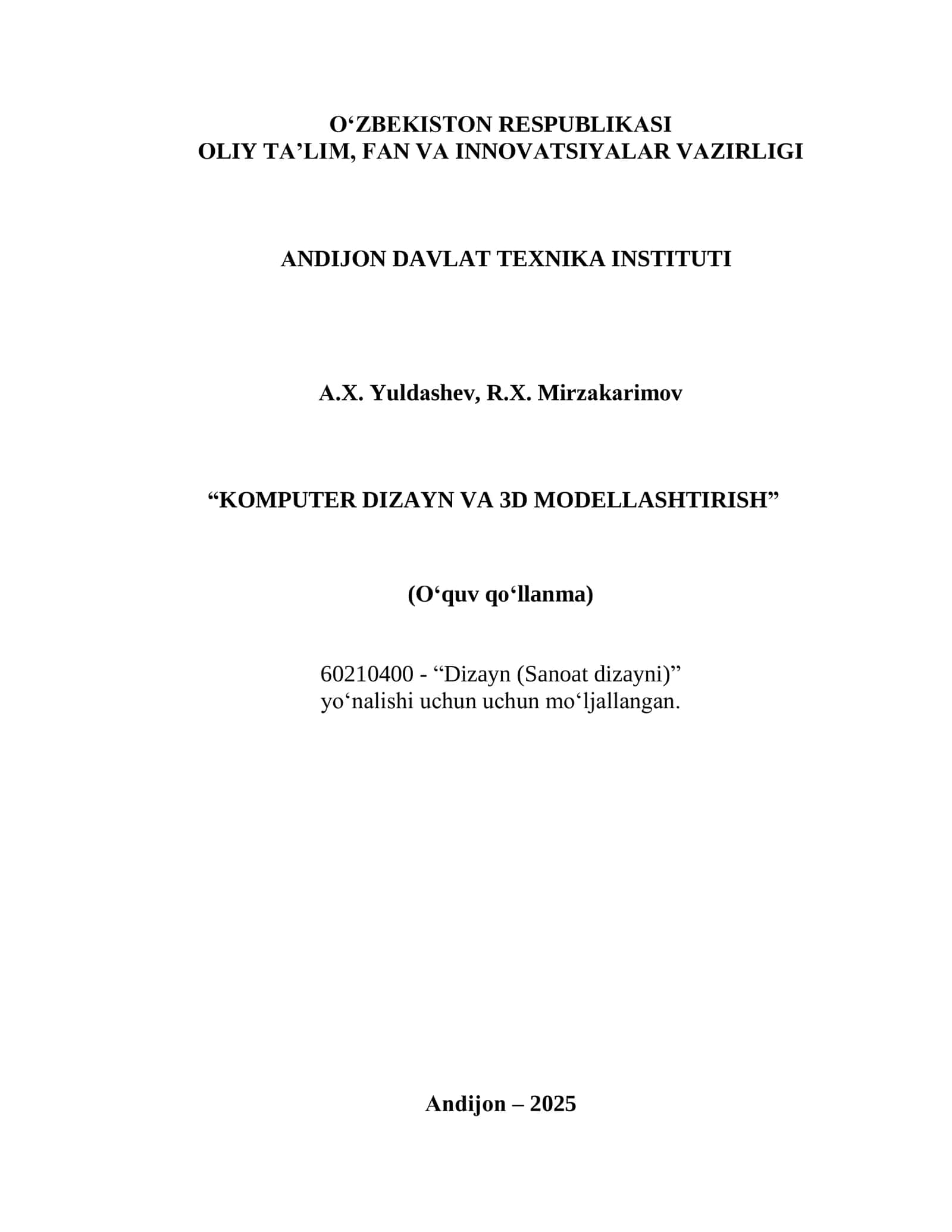 O‘ZBEKISTON RESPUBLIKASI
OLIY TA’LIM, FAN VA INNOVATSIYALAR VAZIRLIGI

ANDIJON DAVLAT TEXNIKA INSTITUTI

A.X. Yuldashev, R.X. Mirzakarimov

“KOMPUTER DIZAYN VA 3D MODELLASHTIRISH”

(O‘quv qo‘llanma)

60210400 - “Dizayn (Sanoat dizayni)”
yo‘nalishi uchun uchun mo‘ljallangan.

Andijon – 2025